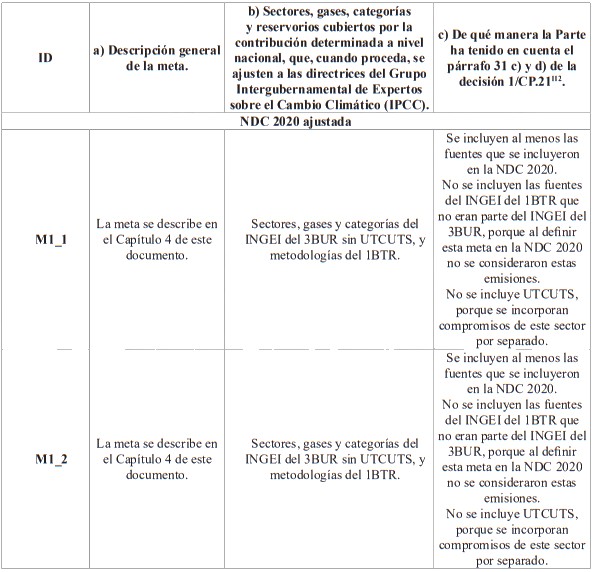 | ID | a) Descripción general de la meta. | b) Sectores, gases, categorías y reservorios cubiertos por la contribución determinada a nivel nacional, que, cuando proceda, se ajusten a las directrices del Grupo Intergubernamental de Expertos sobre el Cambio Climático (IPCC). | c) De qué manera la Parte ha tenido en cuenta el párrafo 31 c) y d) de la decisión 1/CP.21$^{112}$. |
|---|---|---|---|
| NDC 2020 ajustada | | | |
| M1_1 | La meta se describe en el Capítulo 4 de este documento. | Sectores, gases y categorías del INGEI del 3BUR sin UTCUTS, y metodologías del 1BTR. | Se incluyen al menos las fuentes que se incluyeron en la NDC 2020. No se incluyen las fuentes del INGEI del 1BTR que no eran parte del INGEI del 3BUR, porque al definir esta meta en la NDC 2020 no se consideraron estas emisiones. No se incluye UTCUTS, porque se incorporan compromisos de este sector por separado. |
| M1_2 | La meta se describe en el Capítulo 4 de este documento. | Sectores, gases y categorías del INGEI del 3BUR sin UTCUTS, y metodologías del 1BTR. | Se incluyen al menos las fuentes que se incluyeron en la NDC 2020. No se incluyen las fuentes del INGEI del 1BTR que no eran parte del INGEI del 3BUR, porque al definir esta meta en la NDC 2020 no se consideraron estas emisiones. No se incluye UTCUTS, porque se incorporan compromisos de este sector por separado. |